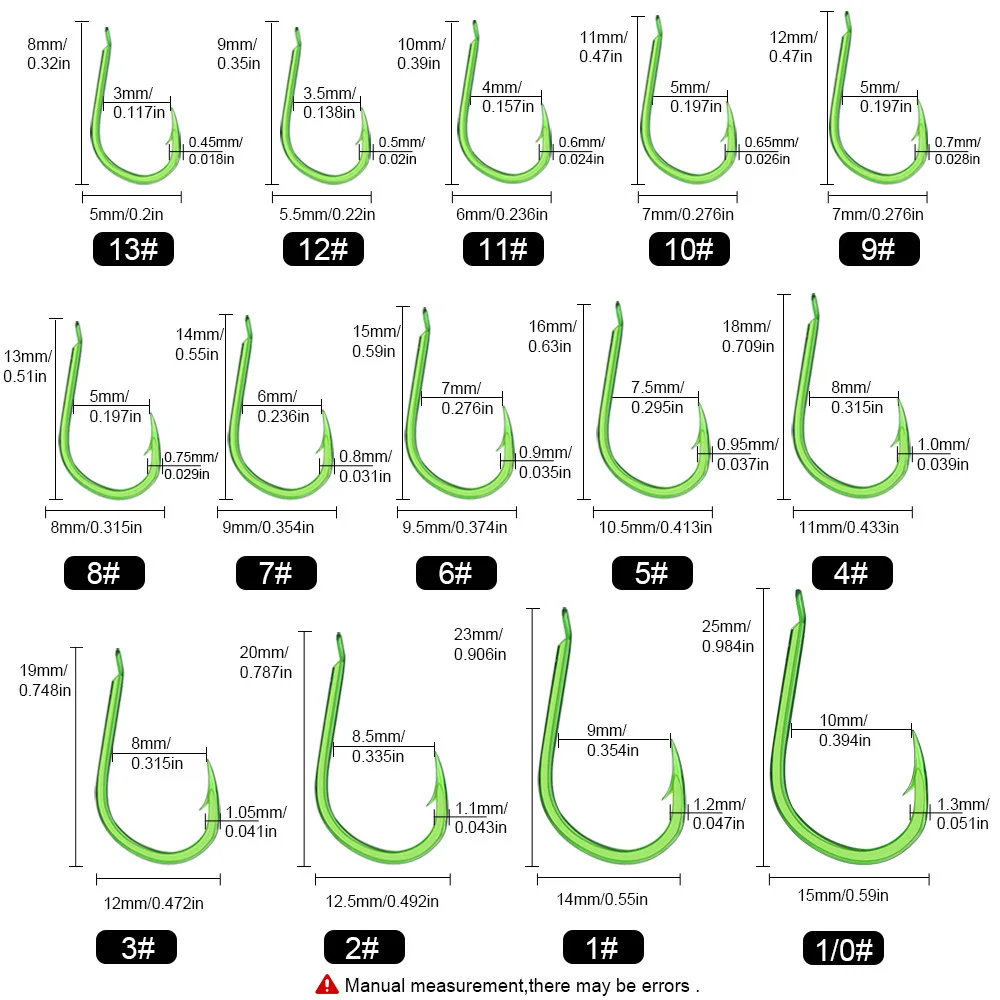 8mm/ 0.32in
3mm/ 0.117in
0.45mm/ 0.018in
5mm/0.2in
13#

9mm/ 0.35in
3.5mm/ 0.138in
0.5mm/ 0.02in
5.5mm/0.22in
12#

10mm/ 0.39in
4mm/ 0.157in
0.6mm/ 0.024in
6mm/0.236in
11#

11mm/ 0.47in
5mm/ 0.197in
0.65mm/ 0.026in
7mm/0.276in
10#

12mm/ 0.47in
5mm/ 0.197in
0.7mm/ 0.028in
7mm/0.276in
9#

13mm/ 0.51in
5mm/ 0.197in
0.75mm/ 0.029in
8mm/0.315in
8#

14mm/ 0.55in
6mm/ 0.236in
0.8mm/ 0.031in
9mm/0.354in
7#

15mm/ 0.59in
7mm/ 0.276in
0.9mm/ 0.035in
9.5mm/0.374in
6#

16mm/ 0.63in
7.5mm/ 0.295in
0.95mm/ 0.037in
10.5mm/0.413in
5#

18mm/ 0.709in
8mm/ 0.315in
1.0mm/ 0.039in
11mm/0.433in
4#

19mm/ 0.748in
8mm/ 0.315in
1.05mm/ 0.041in
12mm/0.472in
3#

20mm/ 0.787in
8.5mm/ 0.335in
1.1mm/ 0.043in
12.5mm/0.492in
2#

23mm/ 0.906in
9mm/ 0.354in
1.2mm/ 0.047in
14mm/0.55in
1#

25mm/ 0.984in
10mm/ 0.394in
1.3mm/ 0.051in
15mm/0.59in
1/0#

Manual measurement,there may be errors .